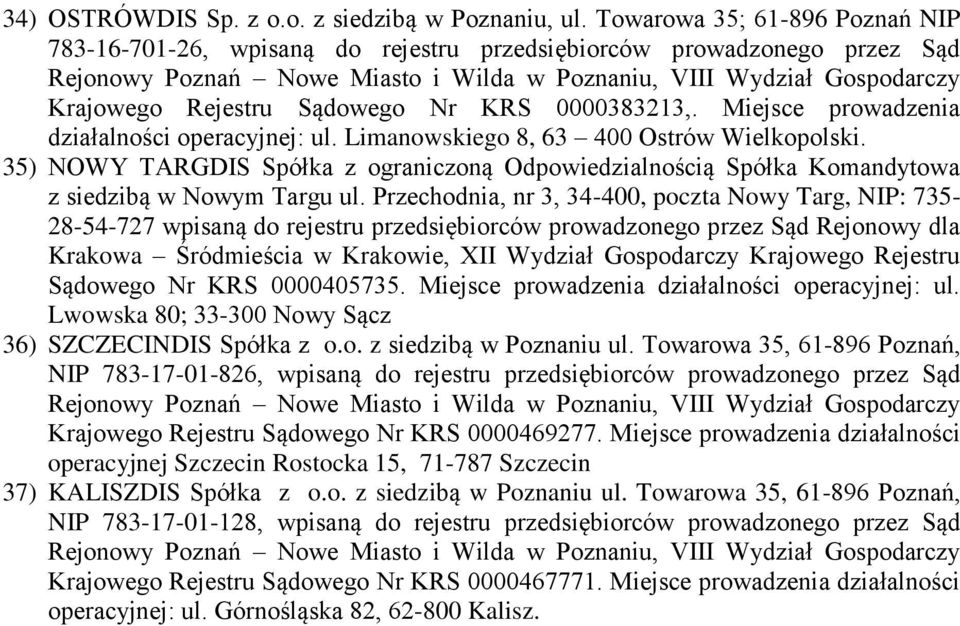 34) OSTRÓWDIS Sp. z o.o. z siedzibą w Poznaniu, ul. Towarowa 35; 61-896 Poznań NIP 783-16-701-26, wpisaną do rejestru przedsiębiorców prowadzonego przez Sąd Rejonowy Poznań – Nowe Miasto i Wilda w Poznaniu, VIII Wydział Gospodarczy Krajowego Rejestru Sądowego Nr KRS 0000383213,. Miejsce prowadzenia działalności operacyjnej: ul. Limanowskiego 8, 63 – 400 Ostrów Wielkopolski.

35) NOWY TARGDIS Spółka z ograniczoną Odpowiedzialnością Spółka Komandytowa z siedzibą w Nowym Targu ul. Przechodnia, nr 3, 34-400, poczta Nowy Targ, NIP: 735-28-54-727 wpisaną do rejestru przedsiębiorców prowadzonego przez Sąd Rejonowy dla Krakowa – Śródmieścia w Krakowie, XII Wydział Gospodarczy Krajowego Rejestru Sądowego Nr KRS 0000405735. Miejsce prowadzenia działalności operacyjnej: ul. Lwowska 80; 33-300 Nowy Sącz

36) SZCZECINDIS Spółka z o.o. z siedzibą w Poznaniu ul. Towarowa 35, 61-896 Poznań, NIP 783-17-01-826, wpisaną do rejestru przedsiębiorców prowadzonego przez Sąd Rejonowy Poznań – Nowe Miasto i Wilda w Poznaniu, VIII Wydział Gospodarczy Krajowego Rejestru Sądowego Nr KRS 0000469277. Miejsce prowadzenia działalności operacyjnej Szczecin Rostocka 15, 71-787 Szczecin

37) KALISZDIS Spółka z o.o. z siedzibą w Poznaniu ul. Towarowa 35, 61-896 Poznań, NIP 783-17-01-128, wpisaną do rejestru przedsiębiorców prowadzonego przez Sąd Rejonowy Poznań – Nowe Miasto i Wilda w Poznaniu, VIII Wydział Gospodarczy Krajowego Rejestru Sądowego Nr KRS 0000467771. Miejsce prowadzenia działalności operacyjnej: ul. Górnośląska 82, 62-800 Kalisz.